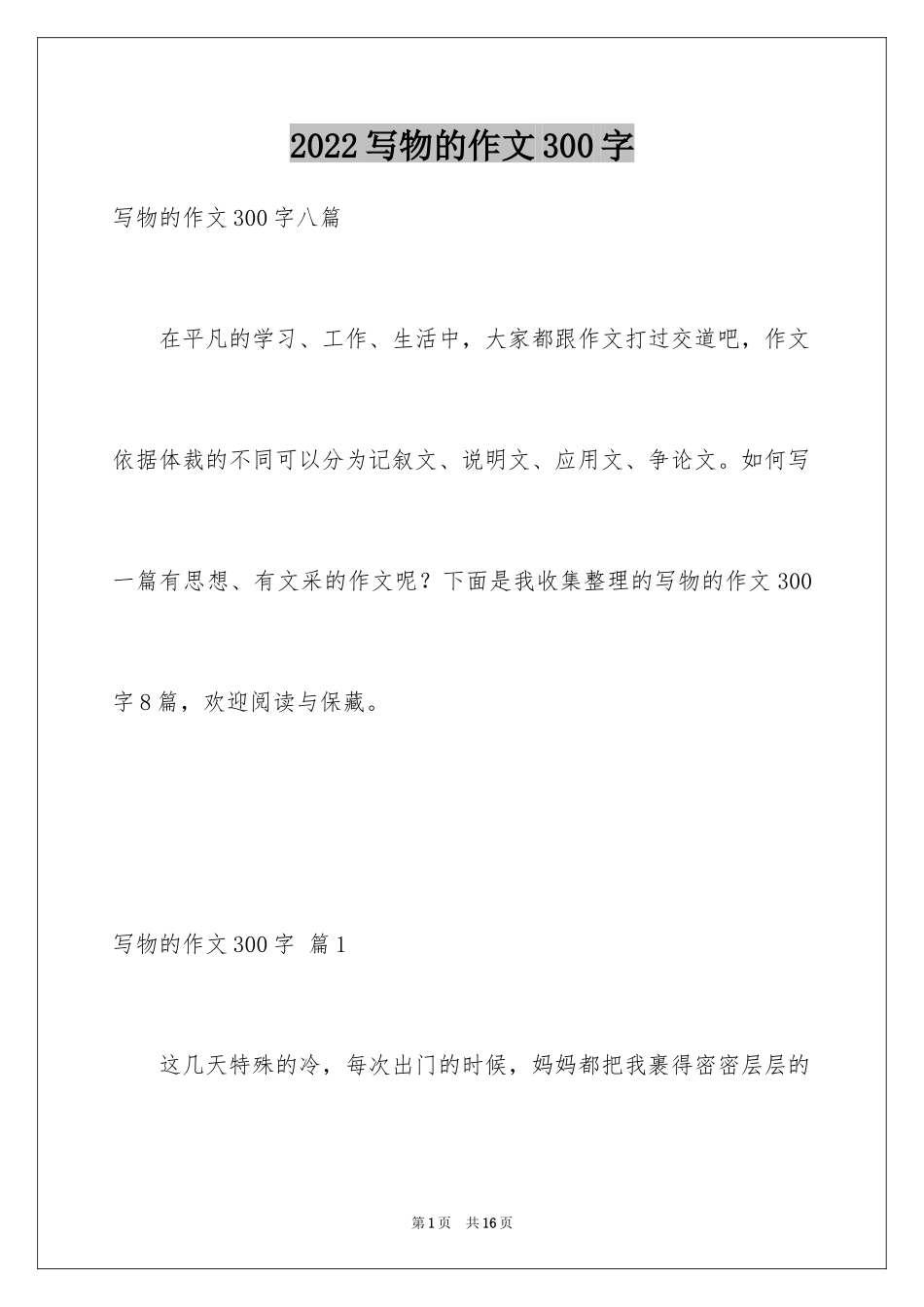 2022写物的作文300字

写物的作文300字八篇

在平凡的学习、工作、生活中，大家都跟作文打过交道吧，作文依据体裁的不同可以分为记叙文、说明文、应用文、争论文。如何写一篇有思想、有文采的作文呢？下面是我收集整理的写物的作文300字8篇，欢迎阅读与保藏。

写物的作文300字 篇1

这几天特殊的冷，每次出门的时候，妈妈都把我裹得密密层层的

第1页 共16页